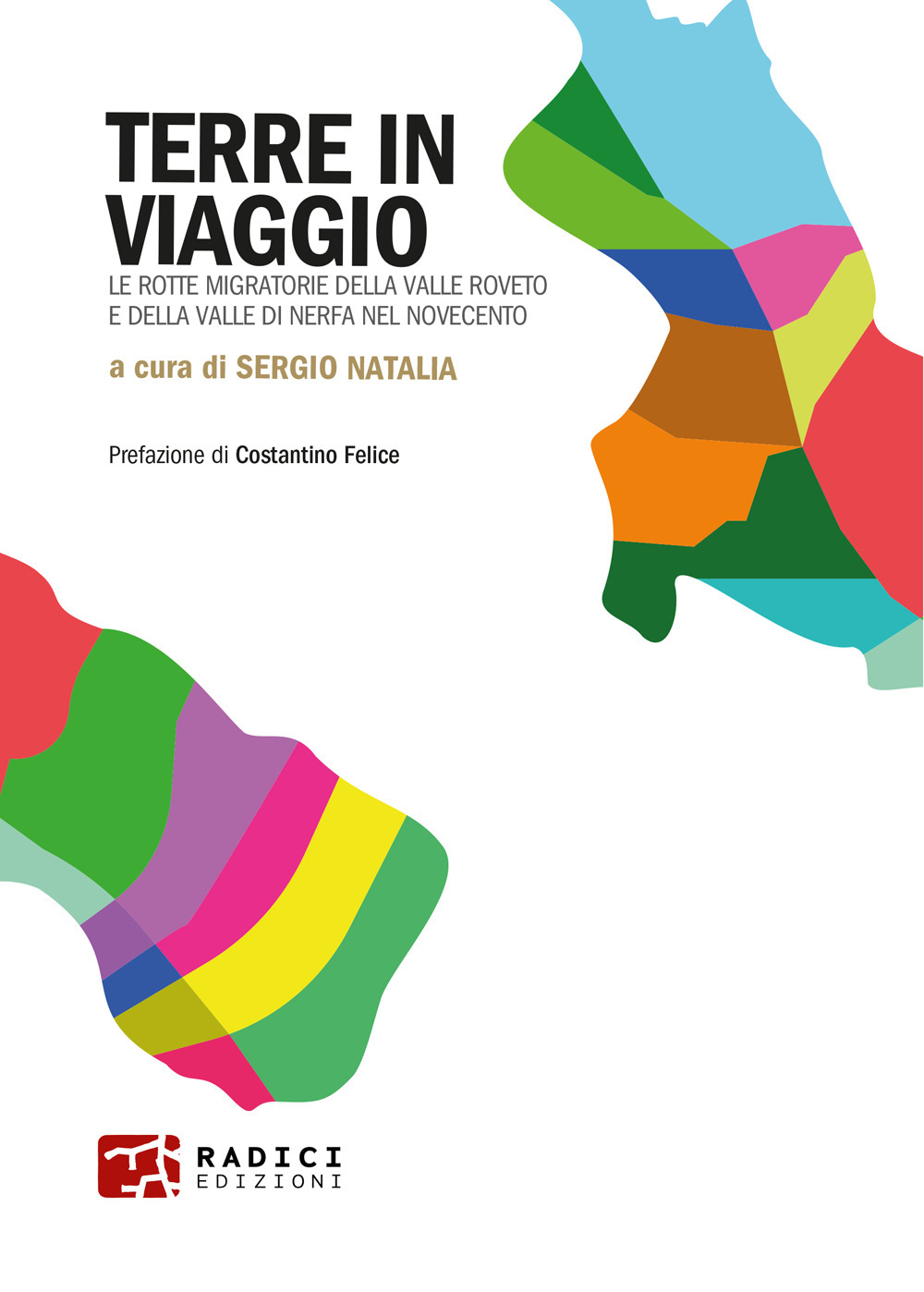 TERRE IN VIAGGIO
LE ROTTE MIGRATORIE DELLA VALLE ROVETO E DELLA VALLE DI NERFA NEL NOVECENTO

a cura di SERGIO NATALIA

Prefazione di Costantino Felice

RADICI
EDIZIONI